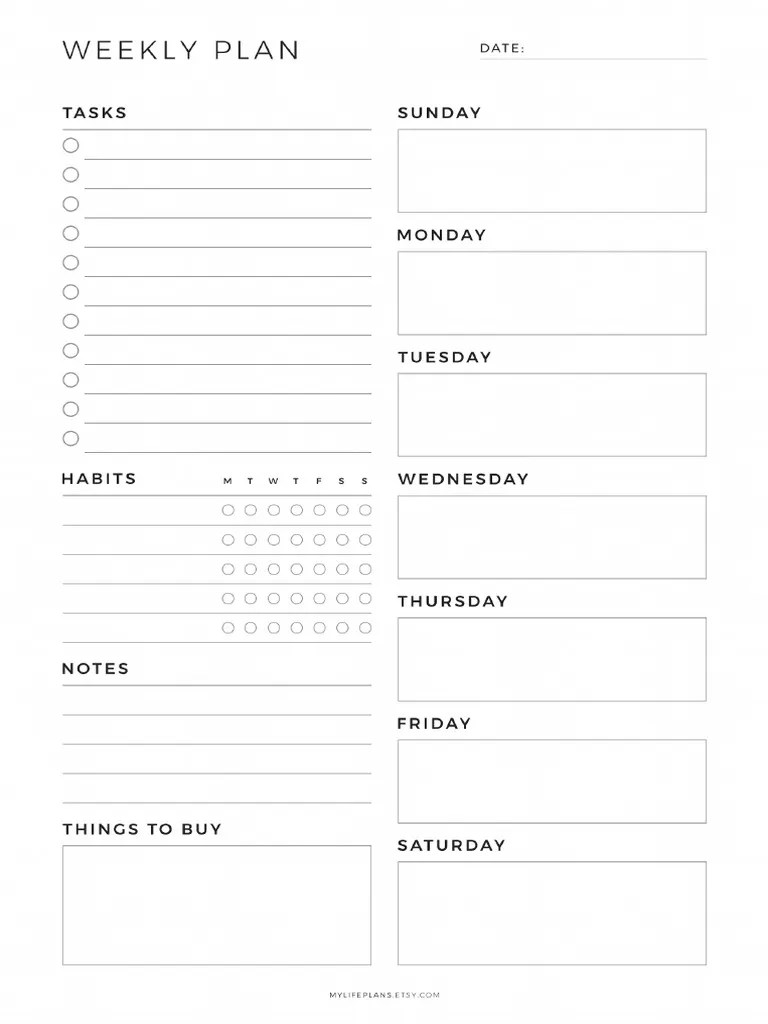 WEEKLY PLAN

DATE:

TASKS

HABITS M T W T F S S

NOTES

THINGS TO BUY

SUNDAY

MONDAY

TUESDAY

WEDNESDAY

THURSDAY

FRIDAY

SATURDAY

MYLIFEPLANS.ETSY.COM